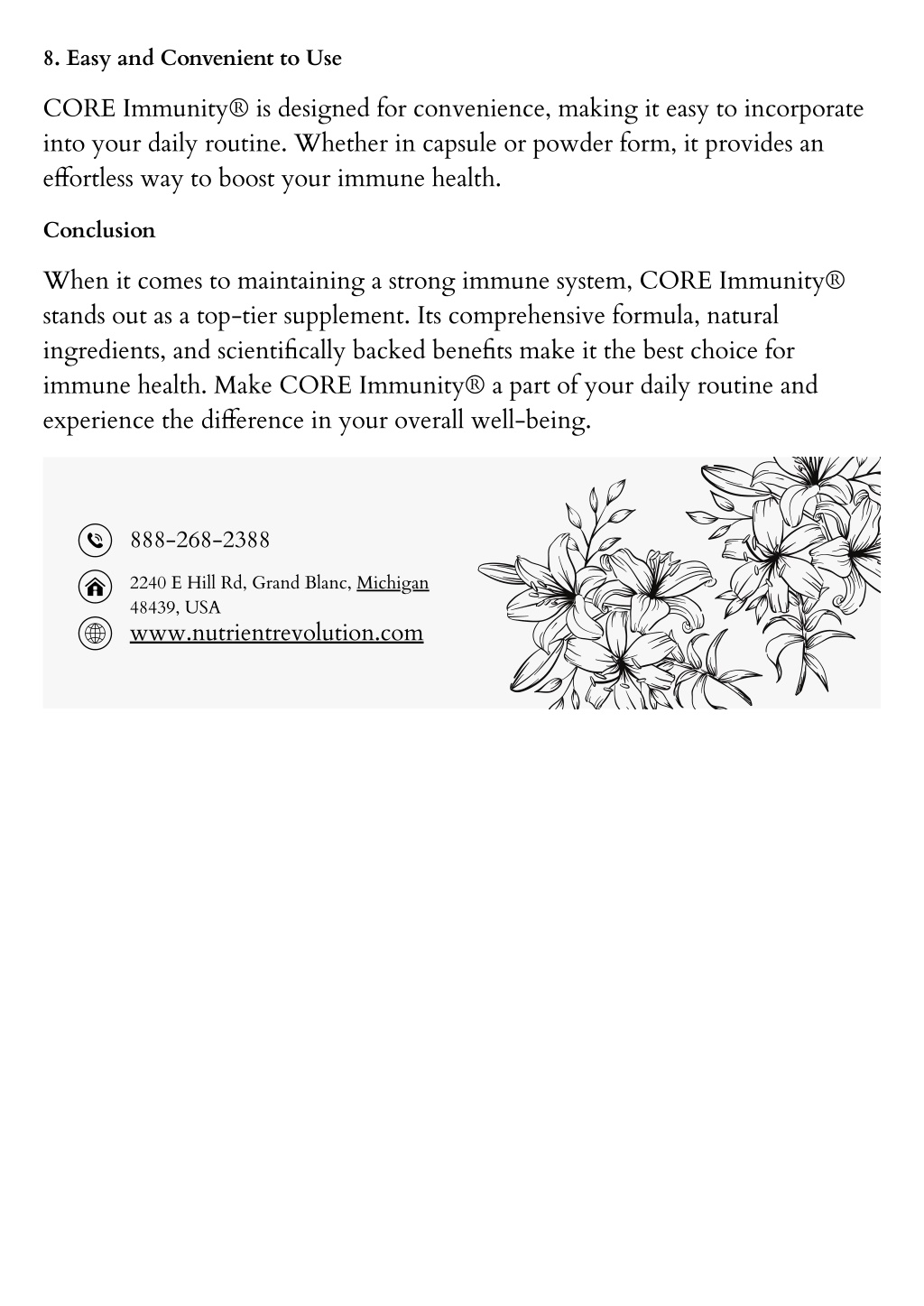 8. Easy and Convenient to Use

CORE Immunity® is designed for convenience, making it easy to incorporate into your daily routine. Whether in capsule or powder form, it provides an effortless way to boost your immune health.

Conclusion

When it comes to maintaining a strong immune system, CORE Immunity® stands out as a top-tier supplement. Its comprehensive formula, natural ingredients, and scientifically backed benefits make it the best choice for immune health. Make CORE Immunity® a part of your daily routine and experience the difference in your overall well-being.

888-268-2388

2240 E Hill Rd, Grand Blanc, Michigan 48439, USA

www.nutrientrevolution.com